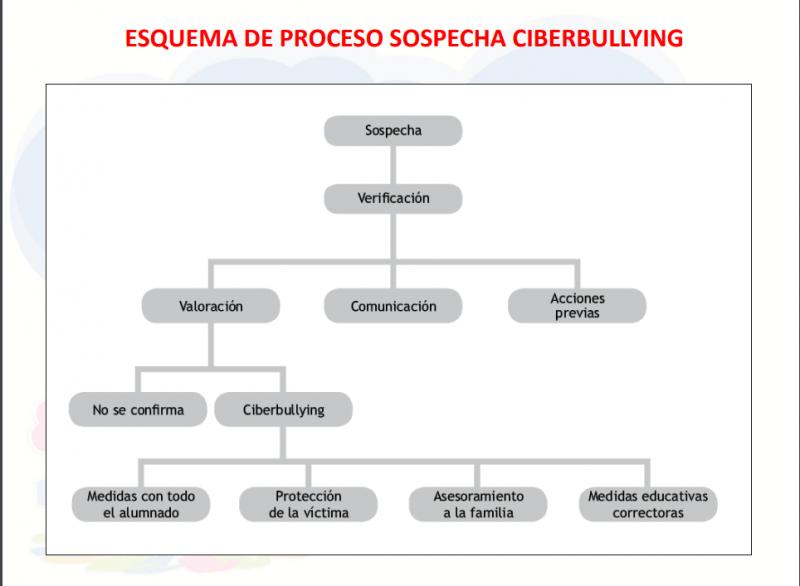 ESQUEMA DE PROCESO SOSPECHA CIBERBULLYING

Sospecha

Verificación

Valoración

Comunicación

Acciones previas

No se confirma

Ciberbullying

Medidas con todo el alumnado

Protección de la víctima

Asesoramiento a la familia

Medidas educativas correctoras